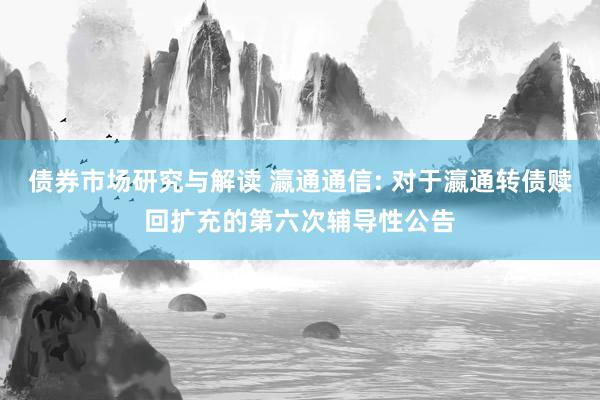 债券市场研究与解读 瀛通通信: 对于瀛通转债赎回扩充的第六次辅导性公告